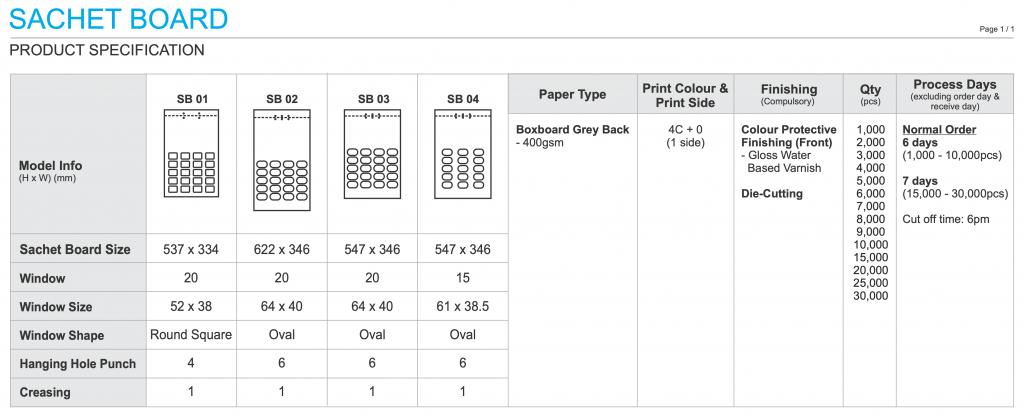 SACHET BOARD

Page 1 / 1

PRODUCT SPECIFICATION

| Model Info (H x W) (mm) | SB 01 | SB 02 | SB 03 | SB 04 |
|---|---|---|---|---|
| Sachet Board Size | 537 x 334 | 622 x 346 | 547 x 346 | 547 x 346 |
| Window | 20 | 20 | 20 | 15 |
| Window Size | 52 x 38 | 64 x 40 | 64 x 40 | 61 x 38.5 |
| Window Shape | Round Square | Oval | Oval | Oval |
| Hanging Hole Punch | 4 | 6 | 6 | 6 |
| Creasing | 1 | 1 | 1 | 1 |

| Paper Type | Print Colour & Print Side | Finishing (Compulsory) | Qty (pcs) | Process Days (excluding order day & receive day) |
|---|---|---|---|---|
| Boxboard Grey Back - 400gsm | 4C + 0 (1 side) | Colour Protective Finishing (Front) - Gloss Water Based Varnish Die-Cutting | 1,000 2,000 3,000 4,000 5,000 6,000 7,000 8,000 9,000 10,000 15,000 20,000 25,000 30,000 | Normal Order 6 days (1,000 - 10,000pcs) 7 days (15,000 - 30,000pcs) Cut off time: 6pm |